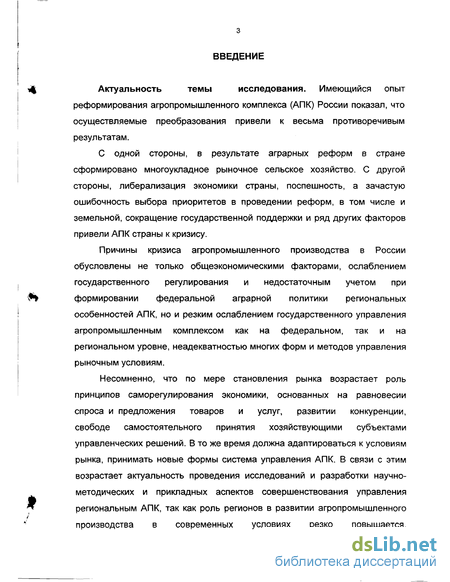 3

ВВЕДЕНИЕ

Актуальность темы исследования. Имеющийся опыт реформирования агропромышленного комплекса (АПК) России показал, что осуществляемые преобразования привели к весьма противоречивым результатам.

С одной стороны, в результате аграрных реформ в стране сформировано многоукладное рыночное сельское хозяйство. С другой стороны, либерализация экономики страны, поспешность, а зачастую ошибочность выбора приоритетов в проведении реформ, в том числе и земельной, сокращение государственной поддержки и ряд других факторов привели АПК страны к кризису.

Причины кризиса агропромышленного производства в России обусловлены не только общеэкономическими факторами, ослаблением государственного регулирования и недостаточным учетом при формировании федеральной аграрной политики региональных особенностей АПК, но и резким ослаблением государственного управления агропромышленным комплексом как на федеральном, так и на региональном уровне, неадекватностью многих форм и методов управления рыночным условиям.

Несомненно, что по мере становления рынка возрастает роль принципов саморегулирования экономики, основанных на равновесии спроса и предложения товаров и услуг, развитии конкуренции, свободе самостоятельного принятия хозяйствующими субъектами управленческих решений. В то же время должна адаптироваться к условиям рынка, принимать новые формы система управления АПК. В связи с этим возрастает актуальность проведения исследований и разработки научно-методических и прикладных аспектов совершенствования управления региональным АПК, так как роль регионов в развитии агропромышленного производства в современных условиях резко повышается.

dsLib.net
библиотека диссертаций